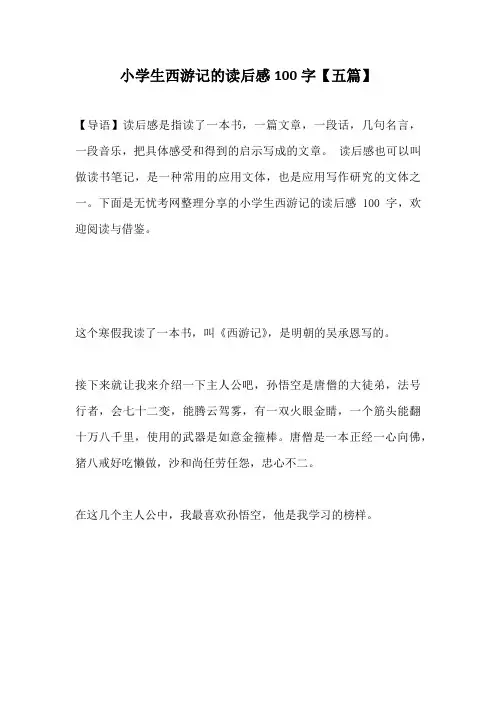 小学生西游记的读后感 100 字【五篇】

【导语】读后感是指读了一本书，一篇文章，一段话，几句名言，一段音乐，把具体感受和得到的启示写成的文章。 读后感也可以叫做读书笔记，是一种常用的应用文体，也是应用写作研究的文体之一。下面是无忧考网整理分享的小学生西游记的读后感 100 字，欢迎阅读与借鉴。

这个寒假我读了一本书，叫《西游记》，是明朝的吴承恩写的。

接下来就让我来介绍一下主人公吧，孙悟空是唐僧的大徒弟，法号行者，会七十二变，能腾云驾雾，有一双火眼金睛，一个筋头能翻十万八千里，使用的武器是如意金箍棒。唐僧是一本正经一心向佛，猪八戒好吃懒做，沙和尚任劳任怨，忠心不二。

在这几个主人公中，我最喜欢孙悟空，他是我学习的榜样。